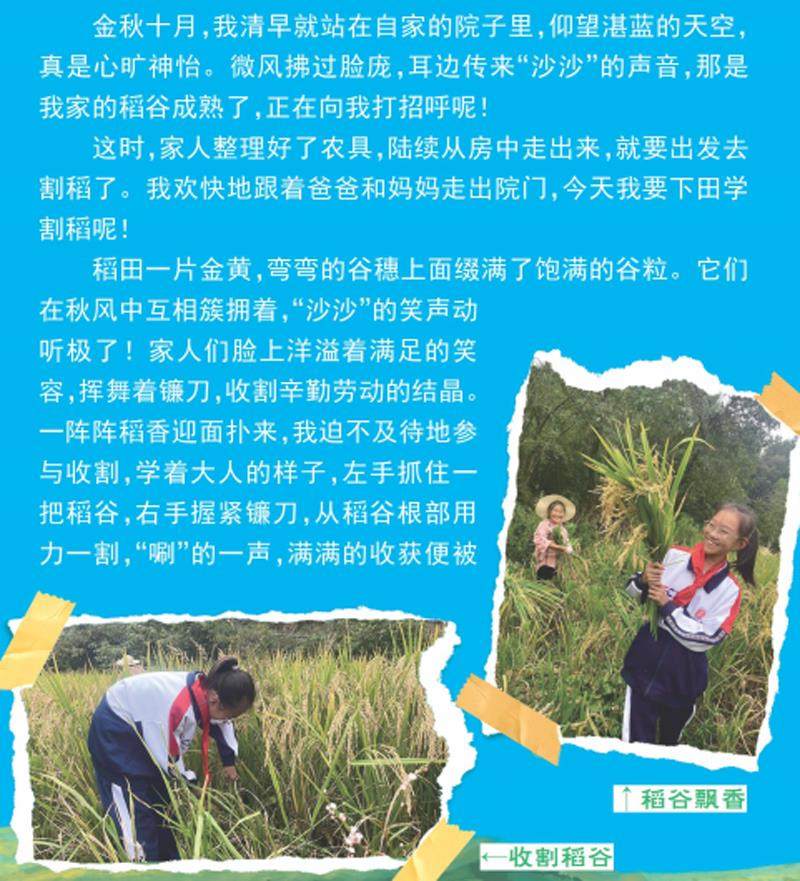 金秋十月，我清早就站在自家的院子里，仰望湛蓝的天空，真是心旷神怡。微风拂过脸庞，耳边传来“沙沙”的声音，那是我家的稻谷成熟了，正在向我打招呼呢！

这时，家人整理好了农具，陆续从房中走出来，就要出发去割稻了。我欢快地跟着爸爸和妈妈走出院门，今天我要下田学割稻呢！

稻田一片金黄，弯弯的谷穗上面缀满了饱满的谷粒。它们在秋风中互相簇拥着，“沙沙”的笑声动听极了！家人们脸上洋溢着满足的笑容，挥舞着镰刀，收割辛勤劳动的结晶。一阵阵稻香迎面扑来，我迫不及待地参与收割，学着大人的样子，左手抓住一把稻谷，右手握紧镰刀，从稻谷根部用力一割，“唰”的一声，满满的收获便被

↑稻谷飘香

←收割稻谷